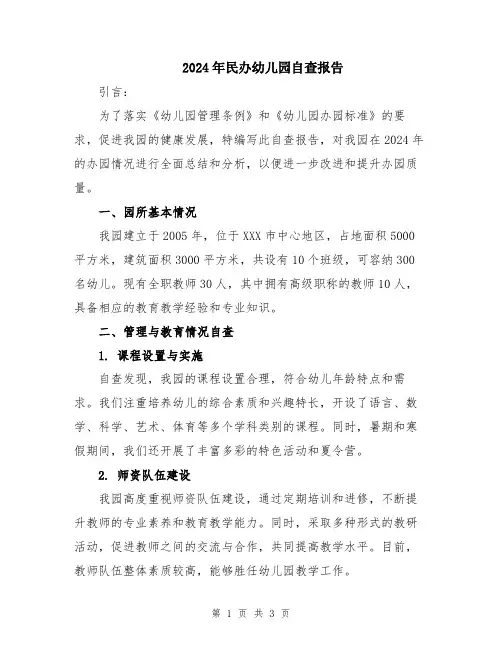 2024年民办幼儿园自查报告

引言：

为了落实《幼儿园管理条例》和《幼儿园办园标准》的要求，促进我园的健康发展，特编写此自查报告，对我园在2024年的办园情况进行全面总结和分析，以便进一步改进和提升办园质量。

一、园所基本情况

我园建立于2005年，位于XXX市中心地区，占地面积5000平方米，建筑面积3000平方米，共设有10个班级，可容纳300名幼儿。现有全职教师30人，其中拥有高级职称的教师10人，具备相应的教育教学经验和专业知识。

二、管理与教育情况自查

1. 课程设置与实施

自查发现，我园的课程设置合理，符合幼儿年龄特点和需求。我们注重培养幼儿的综合素质和兴趣特长，开设了语言、数学、科学、艺术、体育等多个学科类别的课程。同时，暑期和寒假期间，我们还开展了丰富多彩的特色活动和夏令营。

2. 师资队伍建设

我园高度重视师资队伍建设，通过定期培训和进修，不断提升教师的专业素养和教育教学能力。同时，采取多种形式的教研活动，促进教师之间的交流与合作，共同提高教学水平。目前，教师队伍整体素质较高，能够胜任幼儿园教学工作。

第 1 页 共 3 页